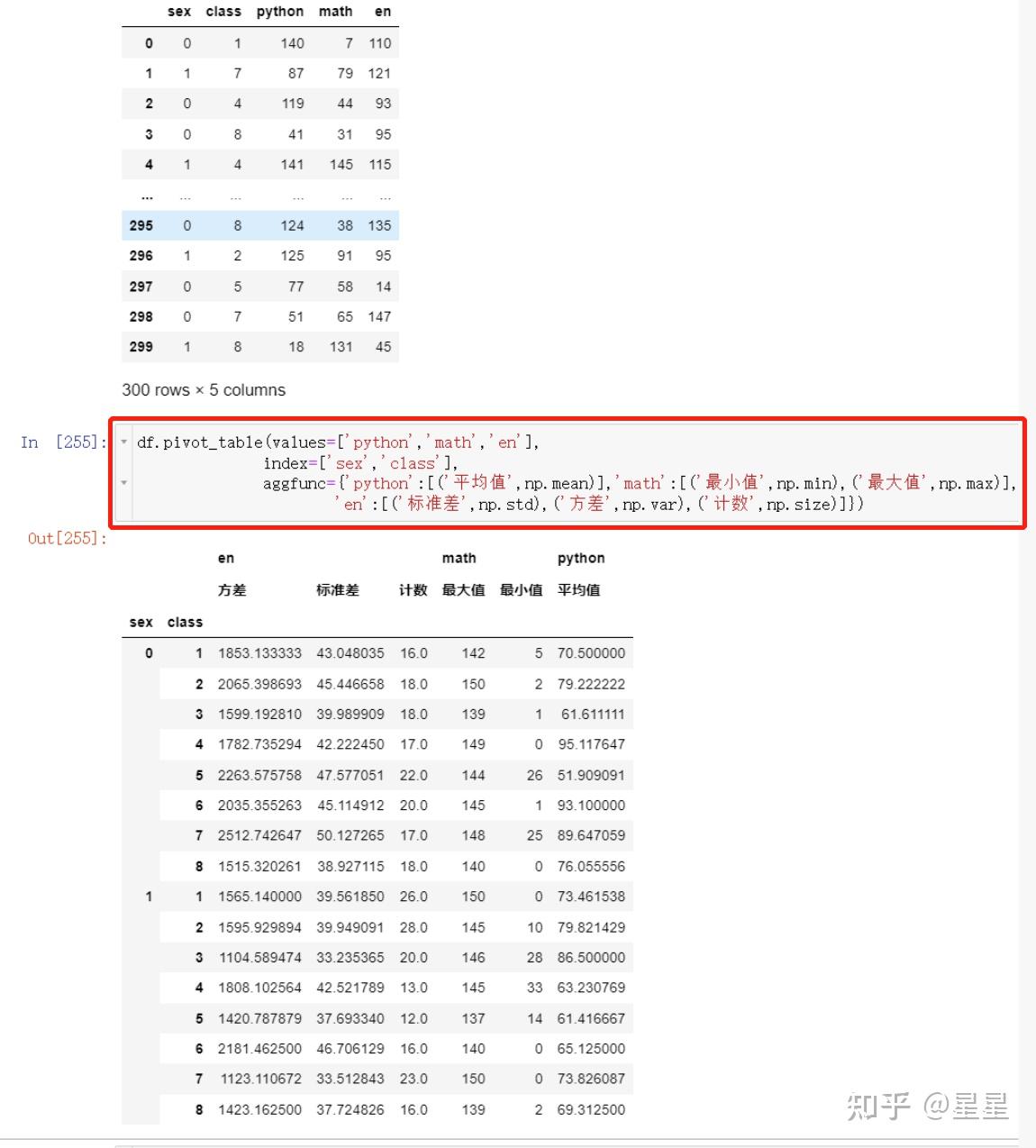 |  | sex | class | python | math | en |
|---|---|---|---|---|---|
| 0 | 0 | 1 | 140 | 7 | 110 |
| 1 | 1 | 7 | 87 | 79 | 121 |
| 2 | 0 | 4 | 119 | 44 | 93 |
| 3 | 0 | 8 | 41 | 31 | 95 |
| 4 | 1 | 4 | 141 | 145 | 115 |
| ... | ... | ... | ... | ... | ... |
| 295 | 0 | 8 | 124 | 38 | 135 |
| 296 | 1 | 2 | 125 | 91 | 95 |
| 297 | 0 | 5 | 77 | 58 | 14 |
| 298 | 0 | 7 | 51 | 65 | 147 |
| 299 | 1 | 8 | 18 | 131 | 45 |

300 rows × 5 columns

In [255]: df.pivot_table(values=['python','math','en'],
index=['sex','class'],
aggfunc={'python':[('平均值',np.mean)],'math':[('最小值',np.min),('最大值',np.max)],
'en':[('标准差',np.std),('方差',np.var),('计数',np.size)]})

Out[255]:

|  |  | en | | | math | | python |
|---|---|---|---|---|---|---|---|
|  |  | 方差 | 标准差 | 计数 | 最大值 | 最小值 | 平均值 |
| sex | class | | | | | | |
| 0 | 1 | 1853.133333 | 43.048035 | 16.0 | 142 | 5 | 70.500000 |
|  | 2 | 2065.398693 | 45.446658 | 18.0 | 150 | 2 | 79.222222 |
|  | 3 | 1599.192810 | 39.989909 | 18.0 | 139 | 1 | 61.611111 |
|  | 4 | 1782.735294 | 42.222450 | 17.0 | 149 | 0 | 95.117647 |
|  | 5 | 2263.575758 | 47.577051 | 22.0 | 144 | 26 | 51.909091 |
|  | 6 | 2035.355263 | 45.114912 | 20.0 | 145 | 1 | 93.100000 |
|  | 7 | 2512.742647 | 50.127265 | 17.0 | 148 | 25 | 89.647059 |
|  | 8 | 1515.320261 | 38.927115 | 18.0 | 140 | 0 | 76.055556 |
| 1 | 1 | 1565.140000 | 39.561850 | 26.0 | 150 | 0 | 73.461538 |
|  | 2 | 1595.929894 | 39.949091 | 28.0 | 145 | 10 | 79.821429 |
|  | 3 | 1104.589474 | 33.235365 | 20.0 | 146 | 28 | 86.500000 |
|  | 4 | 1808.102564 | 42.521789 | 13.0 | 145 | 33 | 63.230769 |
|  | 5 | 1420.787879 | 37.693340 | 12.0 | 137 | 14 | 61.416667 |
|  | 6 | 2181.462500 | 46.706129 | 16.0 | 140 | 0 | 65.125000 |
|  | 7 | 1123.110672 | 33.512843 | 23.0 | 150 | 0 | 73.826087 |
|  | 8 | 1423.162500 | 37.724826 | 16.0 | 139 | 2 | 69.312500 |

知乎 @星星